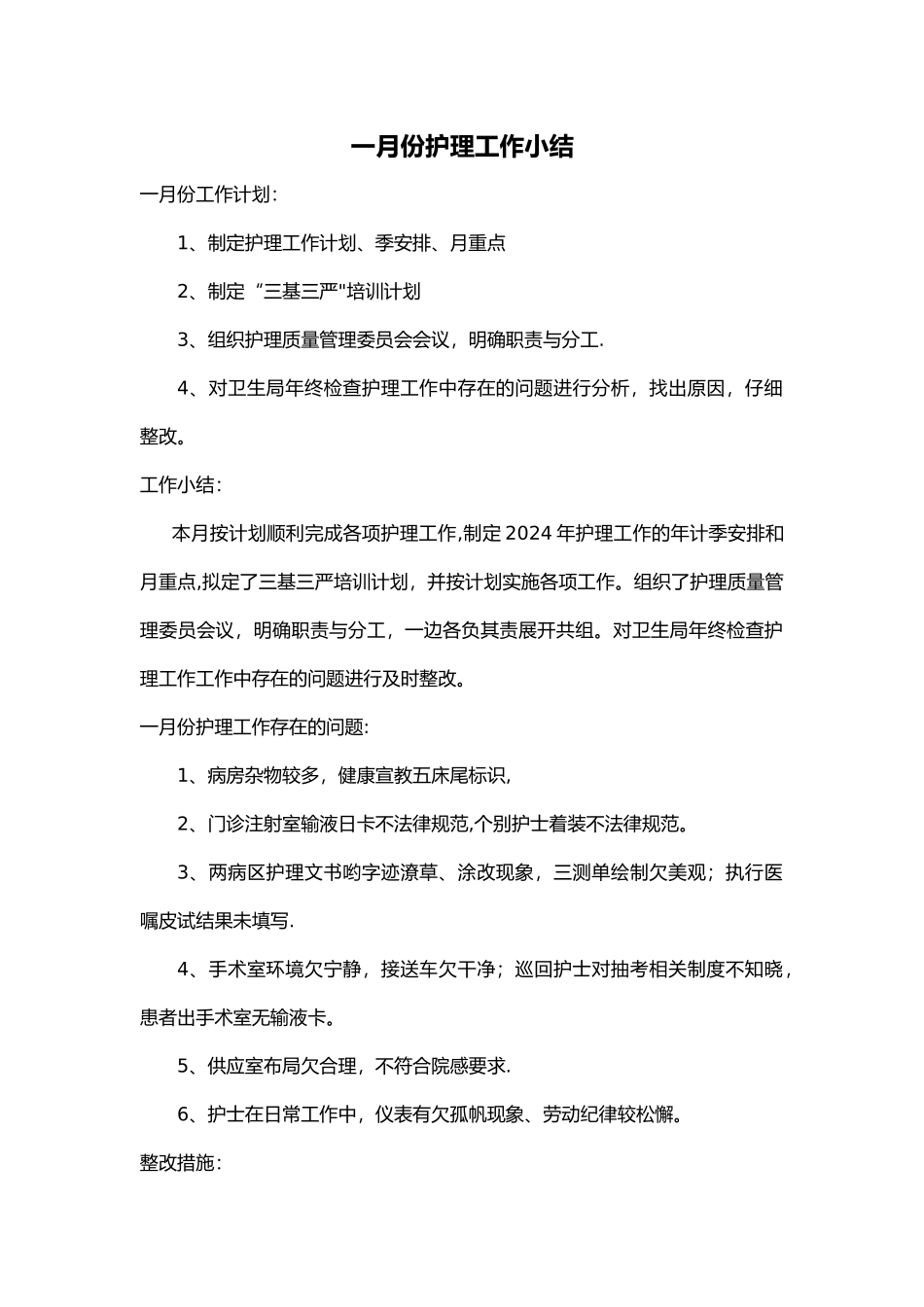 一月份护理工作小结

一月份工作计划:

1、制定护理工作计划、季安排、月重点

2、制定“三基三严”培训计划

3、组织护理质量管理委员会会议，明确职责与分工.

4、对卫生局年终检查护理工作中存在的问题进行分析，找出原因，仔细整改。

工作小结:

本月按计划顺利完成各项护理工作,制定2024年护理工作的年计季安排和月重点,拟定了三基三严培训计划，并按计划实施各项工作。组织了护理质量管理委员会议，明确职责与分工，一边各负其责展开共组。对卫生局年终检查护理工作工作中存在的问题进行及时整改。

一月份护理工作存在的问题:

1、病房杂物较多，健康宣教五床尾标识,

2、门诊注射室输液日卡不法律规范,个别护士着装不法律规范。

3、两病区护理文书哟字迹潦草、涂改现象，三测单绘制欠美观；执行医嘱皮试结果未填写.

4、手术室环境欠宁静，接送车欠干净；巡回护士对抽考相关制度不知晓，患者出手术室无输液卡。

5、供应室布局欠合理，不符合院感要求.

6、护士在日常工作中，仪表有欠孤帆现象、劳动纪律较松懈。

整改措施: